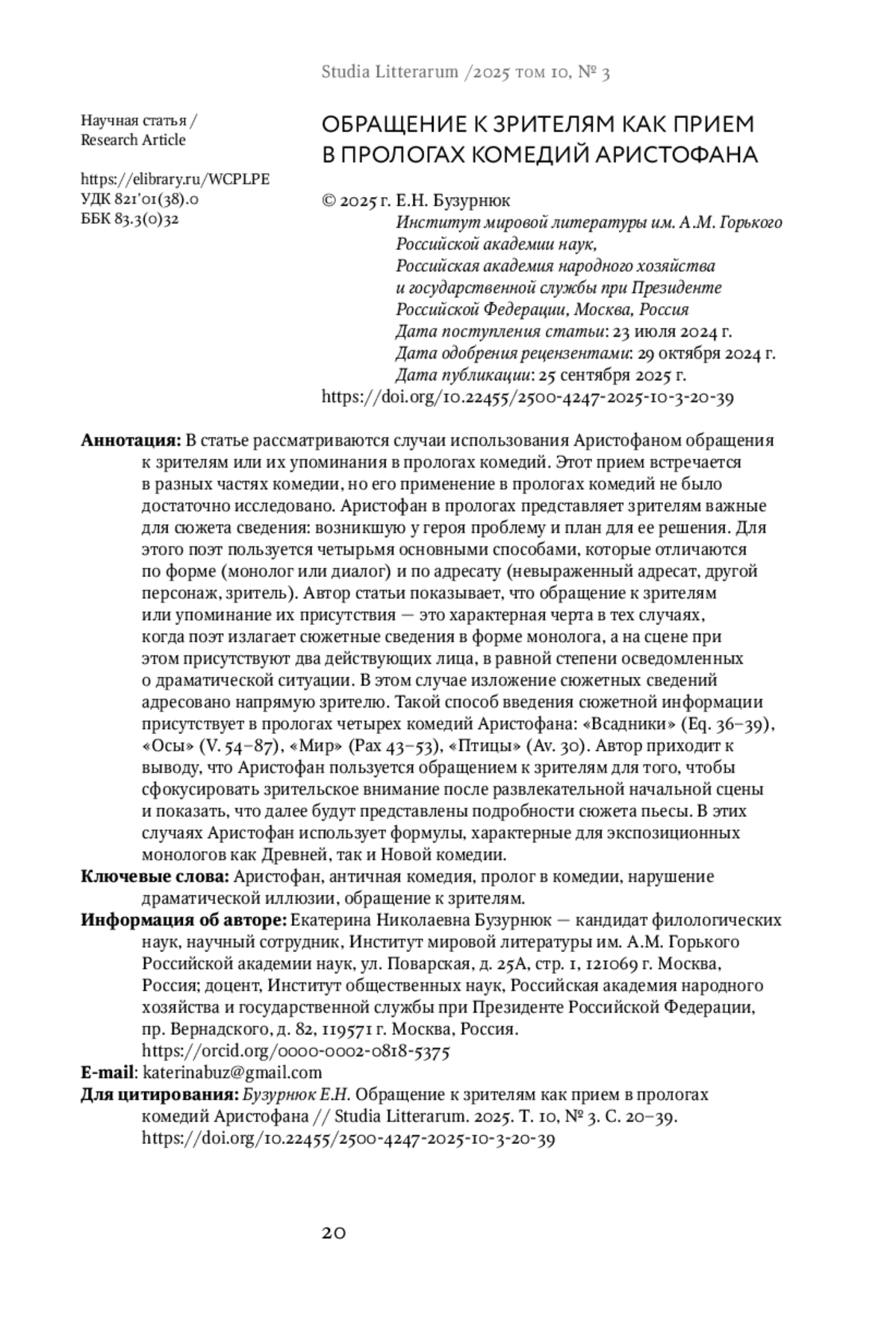 Studia Litterarum /2025 том 10, № 3

Научная статья /
Research Article

https://elibrary.ru/WCPLPE
УДК 821'01(38).0
ББК 83.3(0)32

ОБРАЩЕНИЕ К ЗРИТЕЛЯМ КАК ПРИЕМ В ПРОЛОГАХ КОМЕДИЙ АРИСТОФАНА

© 2025 г. Е.Н. Бузурнюк
Институт мировой литературы им. А.М. Горького Российской академии наук,
Российская академия народного хозяйства и государственной службы при Президенте Российской Федерации, Москва, Россия
Дата поступления статьи: 23 июля 2024 г.
Дата одобрения рецензентами: 29 октября 2024 г.
Дата публикации: 25 сентября 2025 г.
https://doi.org/10.22455/2500-4247-2025-10-3-20-39

Аннотация: В статье рассматриваются случаи использования Аристофаном обращения к зрителям или их упоминания в прологах комедий. Этот прием встречается в разных частях комедии, но его применение в прологах комедий не было достаточно исследовано. Аристофан в прологах представляет зрителям важные для сюжета сведения: возникшую у героя проблему и план для ее решения. Для этого поэт пользуется четырьмя основными способами, которые отличаются по форме (монолог или диалог) и по адресату (невыраженный адресат, другой персонаж, зритель). Автор статьи показывает, что обращение к зрителям или упоминание их присутствия — это характерная черта в тех случаях, когда поэт излагает сюжетные сведения в форме монолога, а на сцене при этом присутствуют два действующих лица, в равной степени осведомленных о драматической ситуации. В этом случае изложение сюжетных сведений адресовано напрямую зрителю. Такой способ введения сюжетной информации присутствует в прологах четырех комедий Аристофана: «Всадники» (Eq. 36–39), «Осы» (V. 54–87), «Мир» (Pax 43–53), «Птицы» (Av. 30). Автор приходит к выводу, что Аристофан пользуется обращением к зрителям для того, чтобы сфокусировать зрительское внимание после развлекательной начальной сцены и показать, что далее будут представлены подробности сюжета пьесы. В этих случаях Аристофан использует формулы, характерные для экспозиционных монологов как Древней, так и Новой комедии.
Ключевые слова: Аристофан, античная комедия, пролог в комедии, нарушение драматической иллюзии, обращение к зрителям.
Информация об авторе: Екатерина Николаевна Бузурнюк — кандидат филологических наук, научный сотрудник, Институт мировой литературы им. А.М. Горького Российской академии наук, ул. Поварская, д. 25А, стр. 1, 121069 г. Москва, Россия; доцент, Институт общественных наук, Российская академия народного хозяйства и государственной службы при Президенте Российской Федерации, пр. Вернадского, д. 82, 119571 г. Москва, Россия.
https://orcid.org/0000-0002-0818-5375
E-mail: katerinabuz@gmail.com
Для цитирования: Бузурнюк Е.Н. Обращение к зрителям как прием в прологах комедий Аристофана // Studia Litterarum. 2025. Т. 10, № 3. С. 20–39.
https://doi.org/10.22455/2500-4247-2025-10-3-20-39

20